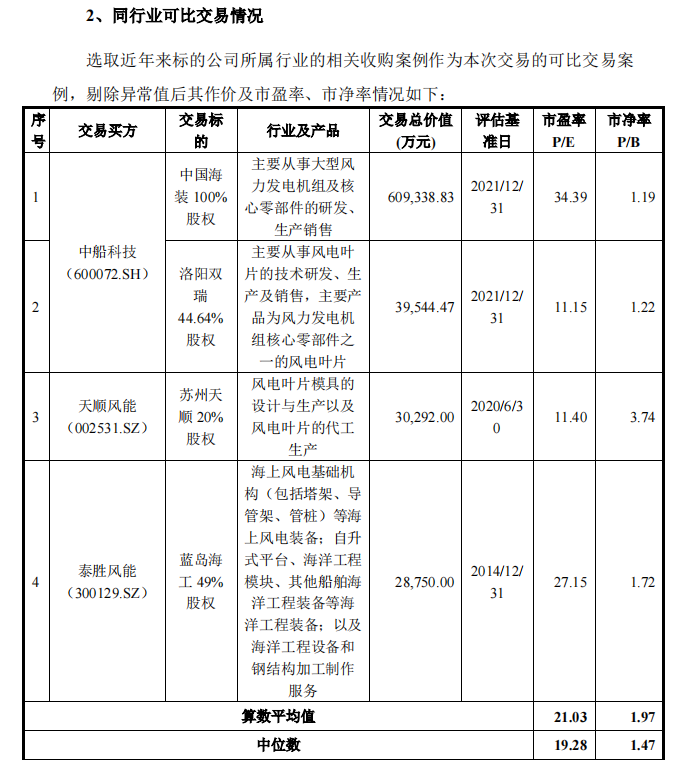 2、同行业可比交易情况

选取近年来标的公司所属行业的相关收购案例作为本次交易的可比交易案例，剔除异常值后其作价及市盈率、市净率情况如下：

| 序号 | 交易买方 | 交易标的 | 行业及产品 | 交易总价值（万元） | 评估基准日 | 市盈率 P/E | 市净率 P/B |
|---|---|---|---|---|---|---|---|
| 1 | 中船科技（600072.SH） | 中国海装 100%股权 | 主要从事大型风力发电机组及核心零部件的研发、生产销售 | 609,338.83 | 2021/12/31 | 34.39 | 1.19 |
| 2 | 中船科技（600072.SH） | 洛阳双瑞 44.64%股权 | 主要从事风电叶片的技术研发、生产及销售，主要产品为风力发电机组核心零部件之一的风电叶片 | 39,544.47 | 2021/12/31 | 11.15 | 1.22 |
| 3 | 天顺风能（002531.SZ） | 苏州天顺 20%股权 | 风电叶片模具的设计与生产以及风电叶片的代工生产 | 30,292.00 | 2020/6/30 | 11.40 | 3.74 |
| 4 | 泰胜风能（300129.SZ） | 蓝岛海工 49%股权 | 海上风电基础机构（包括塔架、导管架、管桩）等海上风电装备；自升式平台、海洋工程模块、其他船舶海洋工程装备等海洋工程装备；以及海洋工程设备和钢结构加工制作服务 | 28,750.00 | 2014/12/31 | 27.15 | 1.72 |
| 算数平均值 | | | | | | 21.03 | 1.97 |
| 中位数 | | | | | | 19.28 | 1.47 |